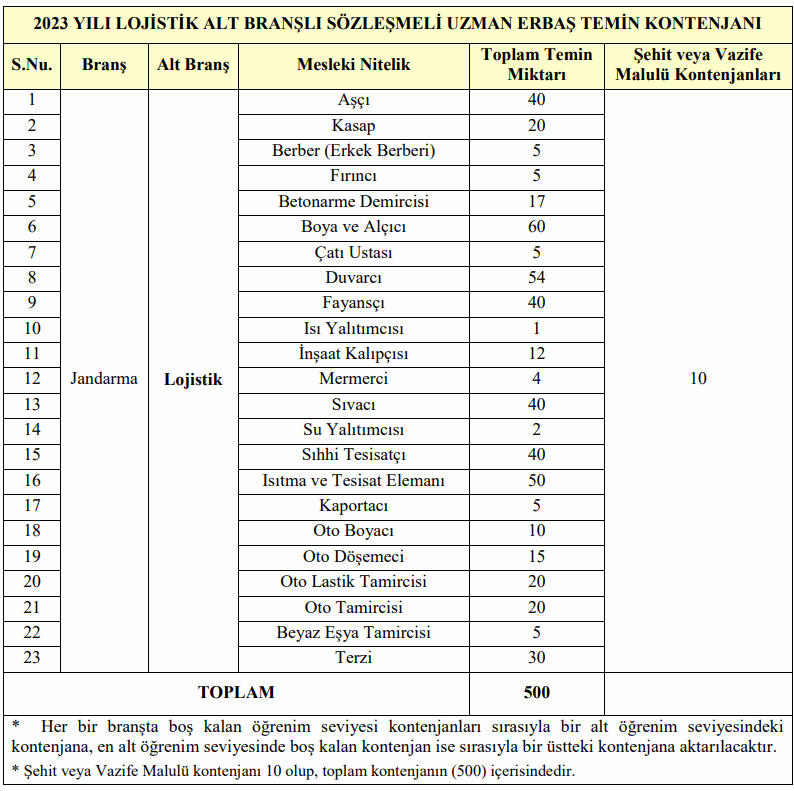 2023 YILI LOJİSTİK ALT BRANŞLI SÖZLEŞMELİ UZMAN ERBAŞ TEMİN KONTENJANI

| S.Nu. | Branş | Alt Branş | Mesleki Nitelik | Toplam Temin Miktarı | Şehit veya Vazife Malulü Kontenjanları |
|---|---|---|---|---|---|
| 1 | Jandarma | Lojistik | Aşçı | 40 | 10 |
| 2 | | | Kasap | 20 | |
| 3 | | | Berber (Erkek Berberi) | 5 | |
| 4 | | | Fırıncı | 5 | |
| 5 | | | Betonarme Demircisi | 17 | |
| 6 | | | Boya ve Alçıcı | 60 | |
| 7 | | | Çatı Ustası | 5 | |
| 8 | | | Duvarcı | 54 | |
| 9 | | | Fayansçı | 40 | |
| 10 | | | Isı Yalıtımcısı | 1 | |
| 11 | | | İnşaat Kalıpçısı | 12 | |
| 12 | | | Mermerci | 4 | |
| 13 | | | Sıvacı | 40 | |
| 14 | | | Su Yalıtımcısı | 2 | |
| 15 | | | Sıhhi Tesisatçı | 40 | |
| 16 | | | Isıtma ve Tesisat Elemanı | 50 | |
| 17 | | | Kaportacı | 5 | |
| 18 | | | Oto Boyacı | 10 | |
| 19 | | | Oto Döşemeci | 15 | |
| 20 | | | Oto Lastik Tamircisi | 20 | |
| 21 | | | Oto Tamircisi | 20 | |
| 22 | | | Beyaz Eşya Tamircisi | 5 | |
| 23 | | | Terzi | 30 | |
| TOPLAM | | | | 500 | |

* Her bir branşta boş kalan öğrenim seviyesi kontenjanları sırasıyla bir alt öğrenim seviyesindeki kontenjana, en alt öğrenim seviyesinde boş kalan kontenjan ise sırasıyla bir üstteki kontenjana aktarılacaktır.
* Şehit veya Vazife Malulü kontenjanı 10 olup, toplam kontenjanın (500) içerisindedir.